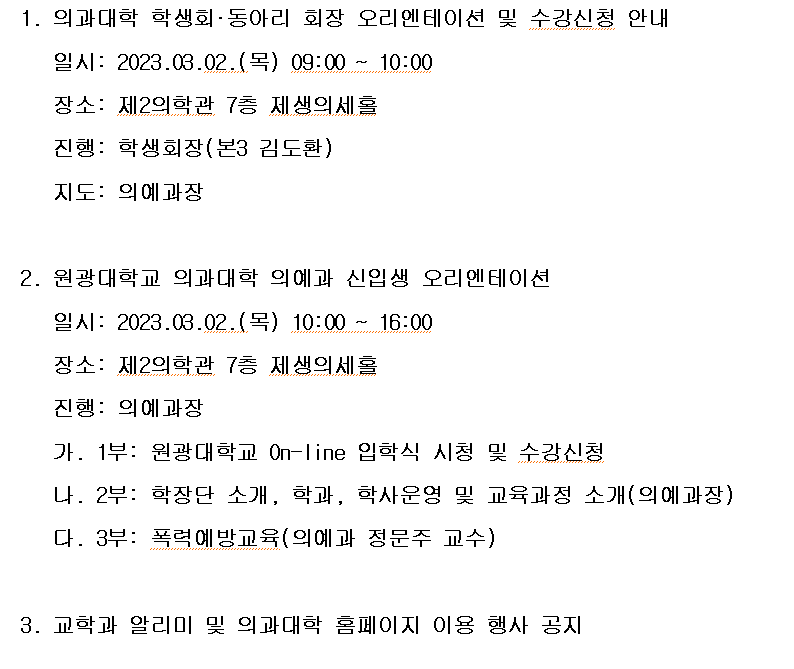 1. 의과대학 학생회·동아리 회장 오리엔테이션 및 수강신청 안내

일시: 2023.03.02.(목) 09:00 ~ 10:00

장소: 제2의학관 7층 제생의세홀

진행: 학생회장(본3 김도환)

지도: 의예과장

2. 원광대학교 의과대학 의예과 신입생 오리엔테이션

일시: 2023.03.02.(목) 10:00 ~ 16:00

장소: 제2의학관 7층 제생의세홀

진행: 의예과장

가. 1부: 원광대학교 On-line 입학식 시청 및 수강신청

나. 2부: 학장단 소개, 학과, 학사운영 및 교육과정 소개(의예과장)

다. 3부: 폭력예방교육(의예과 정문주 교수)

3. 교학과 알리미 및 의과대학 홈페이지 이용 행사 공지